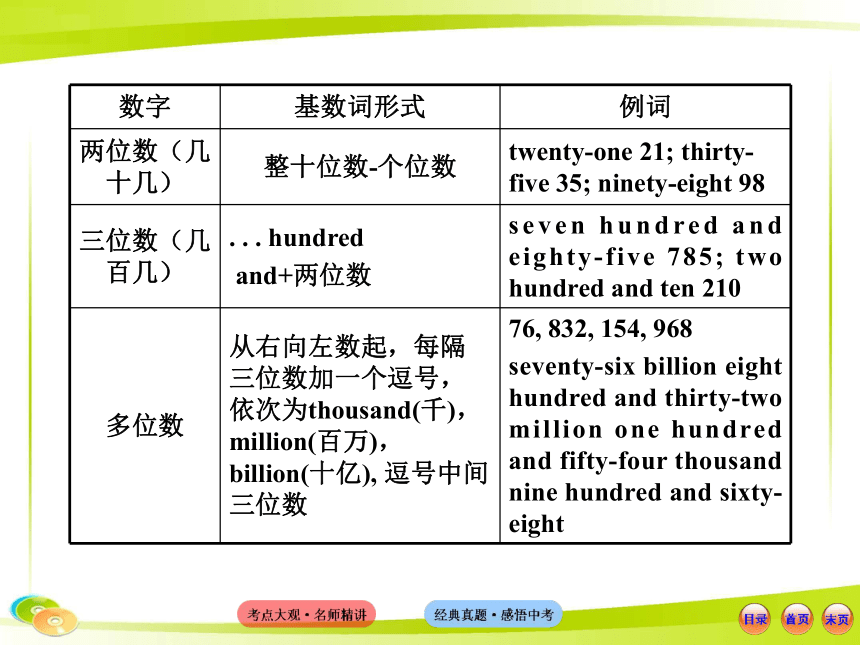 | 数字 | 基数词形式 | 例词 |
|---|---|---|
| 两位数（几十几） | 整十位数-个位数 | twenty-one 21; thirty-five 35; ninety-eight 98 |
| 三位数（几百几） | . . . hundred and+两位数 | seven hundred and eighty-five 785; two hundred and ten 210 |
| 多位数 | 从右向左数起，每隔三位数加一个逗号，依次为thousand(千)，million(百万)，billion(十亿), 逗号中间三位数 | 76, 832, 154, 968 seventy-six billion eight hundred and thirty-two million one hundred and fifty-four thousand nine hundred and sixty-eight |

考点大观·名师精讲

经典真题·感悟中考

目录 首页 末页